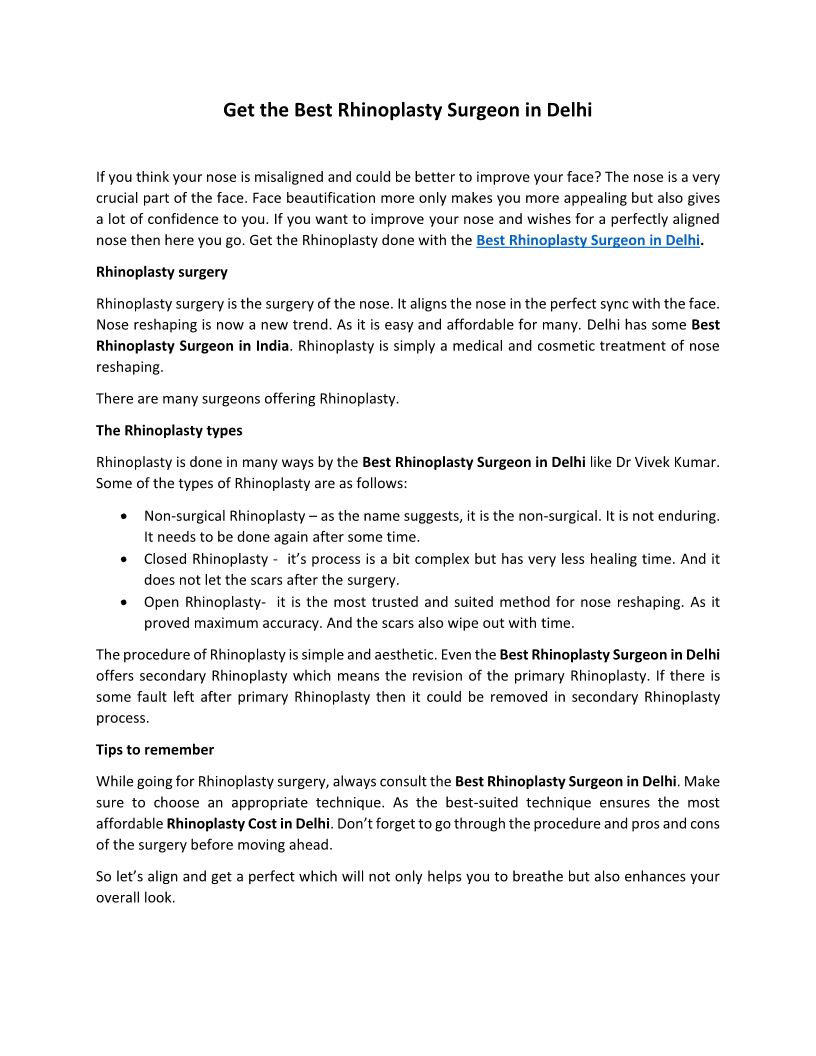 Get the Best Rhinoplasty Surgeon in Delhi

If you think your nose is misaligned and could be better to improve your face? The nose is a very crucial part of the face. Face beautification more only makes you more appealing but also gives a lot of confidence to you. If you want to improve your nose and wishes for a perfectly aligned nose then here you go. Get the Rhinoplasty done with the Best Rhinoplasty Surgeon in Delhi.

Rhinoplasty surgery

Rhinoplasty surgery is the surgery of the nose. It aligns the nose in the perfect sync with the face. Nose reshaping is now a new trend. As it is easy and affordable for many. Delhi has some Best Rhinoplasty Surgeon in India. Rhinoplasty is simply a medical and cosmetic treatment of nose reshaping.

There are many surgeons offering Rhinoplasty.

The Rhinoplasty types

Rhinoplasty is done in many ways by the Best Rhinoplasty Surgeon in Delhi like Dr Vivek Kumar. Some of the types of Rhinoplasty are as follows:

• Non-surgical Rhinoplasty – as the name suggests, it is the non-surgical. It is not enduring. It needs to be done again after some time.
• Closed Rhinoplasty - it's process is a bit complex but has very less healing time. And it does not let the scars after the surgery.
• Open Rhinoplasty- it is the most trusted and suited method for nose reshaping. As it proved maximum accuracy. And the scars also wipe out with time.

The procedure of Rhinoplasty is simple and aesthetic. Even the Best Rhinoplasty Surgeon in Delhi offers secondary Rhinoplasty which means the revision of the primary Rhinoplasty. If there is some fault left after primary Rhinoplasty then it could be removed in secondary Rhinoplasty process.

Tips to remember

While going for Rhinoplasty surgery, always consult the Best Rhinoplasty Surgeon in Delhi. Make sure to choose an appropriate technique. As the best-suited technique ensures the most affordable Rhinoplasty Cost in Delhi. Don't forget to go through the procedure and pros and cons of the surgery before moving ahead.

So let's align and get a perfect which will not only helps you to breathe but also enhances your overall look.